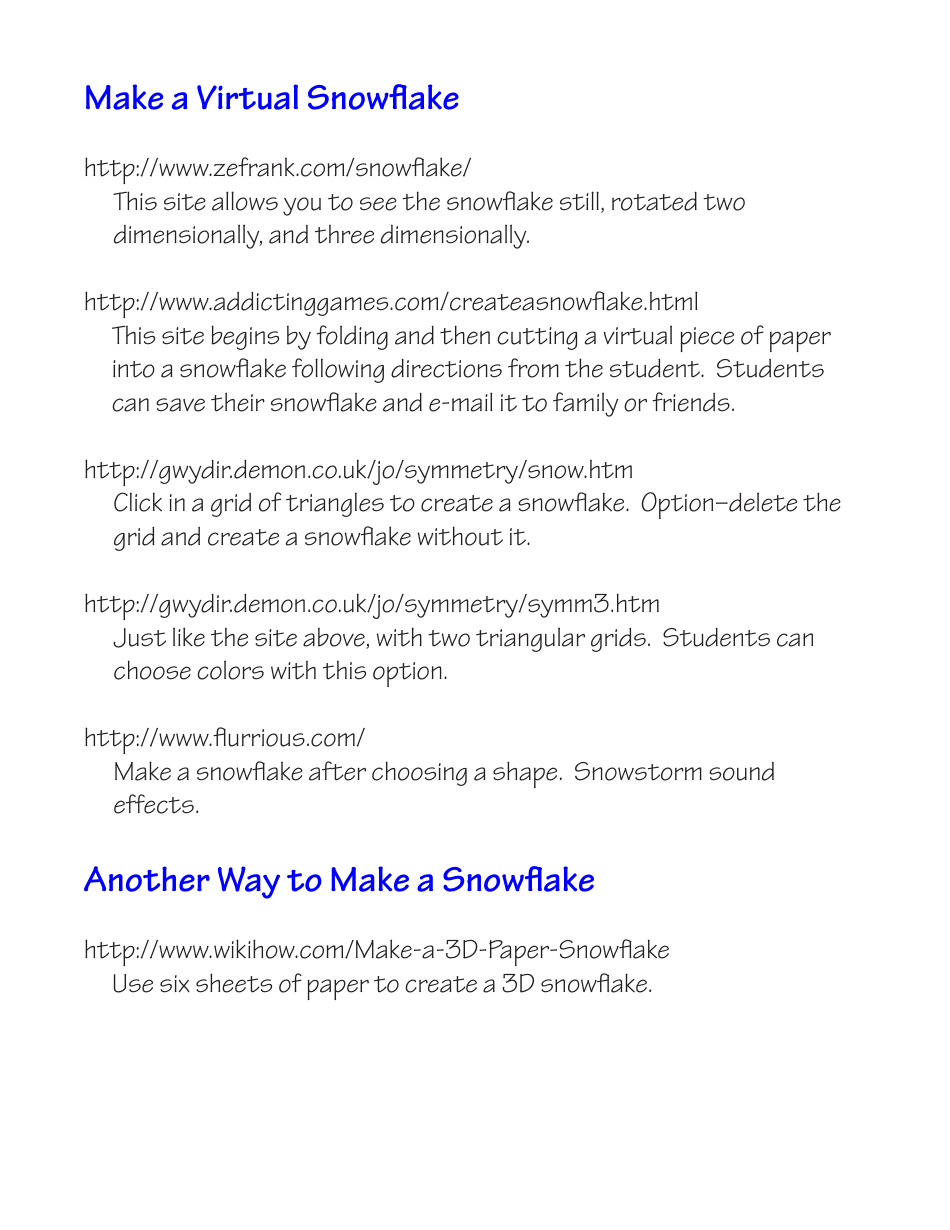 Make a Virtual Snowflake

http://www.zefrank.com/snowflake/
This site allows you to see the snowflake still, rotated two dimensionally, and three dimensionally.

http://www.addictinggames.com/createasnowflake.html
This site begins by folding and then cutting a virtual piece of paper into a snowflake following directions from the student. Students can save their snowflake and e-mail it to family or friends.

http://gwydir.demon.co.uk/jo/symmetry/snow.htm
Click in a grid of triangles to create a snowflake. Option–delete the grid and create a snowflake without it.

http://gwydir.demon.co.uk/jo/symmetry/symm3.htm
Just like the site above, with two triangular grids. Students can choose colors with this option.

http://www.flurrious.com/
Make a snowflake after choosing a shape. Snowstorm sound effects.

Another Way to Make a Snowflake

http://www.wikihow.com/Make-a-3D-Paper-Snowflake
Use six sheets of paper to create a 3D snowflake.